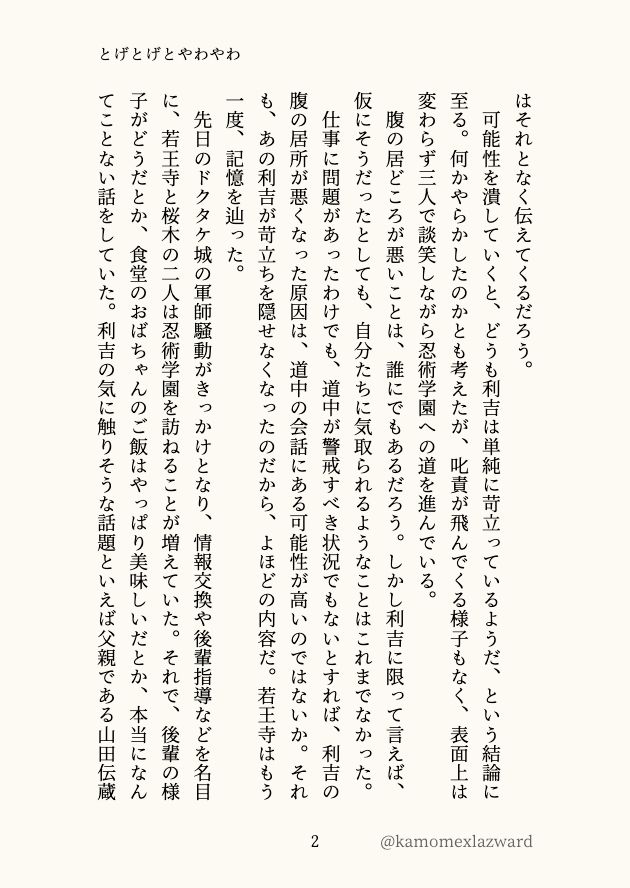 とげとげとやわやわ

はそれとなく伝えてくるだろう。

可能性を潰していくと、どうも利吉は単純に苛立っているようだ、という結論に至る。何かやらかしたのかとも考えたが、叱責が飛んでくる様子もなく、表面上は変わらず三人で談笑しながら忍術学園への道を進んでいる。

腹の居どころが悪いことは、誰にでもあるだろう。しかし利吉に限って言えば、仮にそうだったとしても、自分たちに気取られるようなことはこれまでなかった。

仕事に問題があったわけでも、道中が警戒すべき状況でもないとすれば、利吉の腹の居所が悪くなった原因は、道中の会話にある可能性が高いのではないか。それも、あの利吉が苛立ちを隠せなくなったのだから、よほどの内容だ。若王寺はもう一度、記憶を辿った。

先日のドクタケ城の軍師騒動がきっかけとなり、情報交換や後輩指導などを名目に、若王寺と桜木の二人は忍術学園を訪ねることが増えていた。それで、後輩の様子がどうだとか、食堂のおばちゃんのご飯はやっぱり美味しいだとか、本当になんてことない話をしていた。利吉の気に触りそうな話題といえば父親である山田伝蔵

2

@kamomexlazward